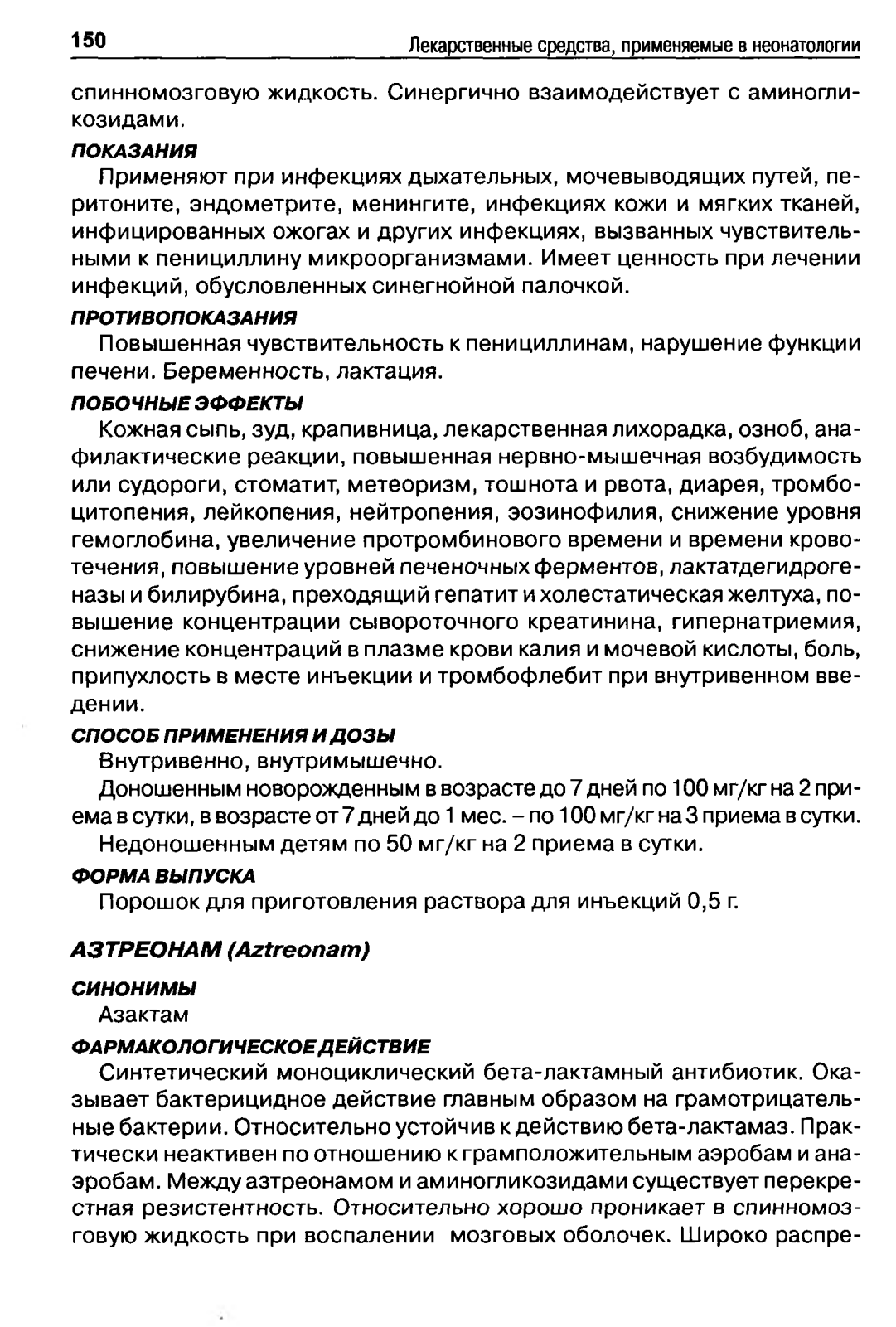 150 Лекарственные средства, применяемые в неонатологии

спинномозговую жидкость. Синергично взаимодействует с аминогликозидами.

ПОКАЗАНИЯ

Применяют при инфекциях дыхательных, мочевыводящих путей, перитоните, эндометрите, менингите, инфекциях кожи и мягких тканей, инфицированных ожогах и других инфекциях, вызванных чувствительными к пенициллину микроорганизмами. Имеет ценность при лечении инфекций, обусловленных синегнойной палочкой.

ПРОТИВОПОКАЗАНИЯ

Повышенная чувствительность к пенициллинам, нарушение функции печени. Беременность, лактация.

ПОБОЧНЫЕ ЭФФЕКТЫ

Кожная сыпь, зуд, крапивница, лекарственная лихорадка, озноб, анафилактические реакции, повышенная нервно-мышечная возбудимость или судороги, стоматит, метеоризм, тошнота и рвота, диарея, тромбоцитопения, лейкопения, нейтропения, эозинофилия, снижение уровня гемоглобина, увеличение протромбинового времени и времени кровотечения, повышение уровней печеночных ферментов, лактатдегидрогеназы и билирубина, преходящий гепатит и холестатическая желтуха, повышение концентрации сывороточного креатинина, гипернатриемия, снижение концентраций в плазме крови калия и мочевой кислоты, боль, припухлость в месте инъекции и тромбофлебит при внутривенном введении.

СПОСОБ ПРИМЕНЕНИЯ И ДОЗЫ

Внутривенно, внутримышечно.

Доношенным новорожденным в возрасте до 7 дней по 100 мг/кг на 2 приема в сутки, в возрасте от 7 дней до 1 мес. – по 100 мг/кг на 3 приема в сутки.

Недоношенным детям по 50 мг/кг на 2 приема в сутки.

ФОРМА ВЫПУСКА

Порошок для приготовления раствора для инъекций 0,5 г.

АЗТРЕОНАМ (Aztreonam)

СИНОНИМЫ

Азактам

ФАРМАКОЛОГИЧЕСКОЕ ДЕЙСТВИЕ

Синтетический моноциклический бета-лактамный антибиотик. Оказывает бактерицидное действие главным образом на грамотрицательные бактерии. Относительно устойчив к действию бета-лактамаз. Практически неактивен по отношению к грамположительным аэробам и анаэробам. Между азтреонамом и аминогликозидами существует перекрестная резистентность. Относительно хорошо проникает в спинномозговую жидкость при воспалении мозговых оболочек. Широко распре-